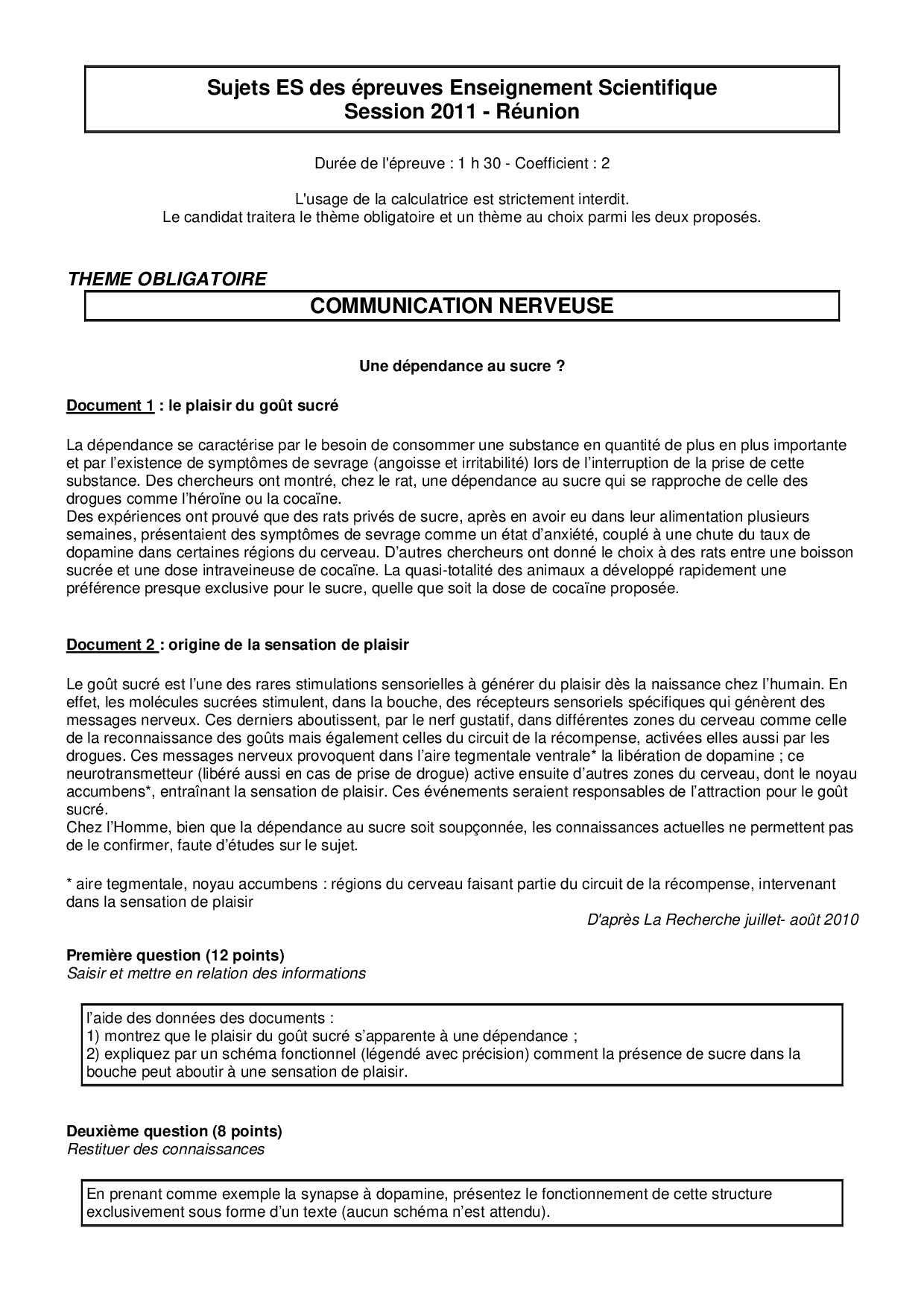 Sujets ES des épreuves Enseignement Scientifique
Session 2011 - Réunion

Durée de l'épreuve : 1 h 30 - Coefficient : 2

L'usage de la calculatrice est strictement interdit.
Le candidat traitera le thème obligatoire et un thème au choix parmi les deux proposés.

THEME OBLIGATOIRE

COMMUNICATION NERVEUSE

Une dépendance au sucre ?

Document 1 : le plaisir du goût sucré

La dépendance se caractérise par le besoin de consommer une substance en quantité de plus en plus importante et par l'existence de symptômes de sevrage (angoisse et irritabilité) lors de l'interruption de la prise de cette substance. Des chercheurs ont montré, chez le rat, une dépendance au sucre qui se rapproche de celle des drogues comme l'héroïne ou la cocaïne.
Des expériences ont prouvé que des rats privés de sucre, après en avoir eu dans leur alimentation plusieurs semaines, présentaient des symptômes de sevrage comme un état d'anxiété, couplé à une chute du taux de dopamine dans certaines régions du cerveau. D'autres chercheurs ont donné le choix à des rats entre une boisson sucrée et une dose intraveineuse de cocaïne. La quasi-totalité des animaux a développé rapidement une préférence presque exclusive pour le sucre, quelle que soit la dose de cocaïne proposée.

Document 2 : origine de la sensation de plaisir

Le goût sucré est l'une des rares stimulations sensorielles à générer du plaisir dès la naissance chez l'humain. En effet, les molécules sucrées stimulent, dans la bouche, des récepteurs sensoriels spécifiques qui génèrent des messages nerveux. Ces derniers aboutissent, par le nerf gustatif, dans différentes zones du cerveau comme celle de la reconnaissance des goûts mais également celles du circuit de la récompense, activées elles aussi par les drogues. Ces messages nerveux provoquent dans l'aire tegmentale ventrale* la libération de dopamine ; ce neurotransmetteur (libéré aussi en cas de prise de drogue) active ensuite d'autres zones du cerveau, dont le noyau accumbens*, entraînant la sensation de plaisir. Ces événements seraient responsables de l'attraction pour le goût sucré.
Chez l'Homme, bien que la dépendance au sucre soit soupçonnée, les connaissances actuelles ne permettent pas de le confirmer, faute d'études sur le sujet.

* aire tegmentale, noyau accumbens : régions du cerveau faisant partie du circuit de la récompense, intervenant dans la sensation de plaisir

D'après La Recherche juillet- août 2010

Première question (12 points)
Saisir et mettre en relation des informations

l'aide des données des documents :
1) montrez que le plaisir du goût sucré s'apparente à une dépendance ;
2) expliquez par un schéma fonctionnel (légendé avec précision) comment la présence de sucre dans la bouche peut aboutir à une sensation de plaisir.

Deuxième question (8 points)
Restituer des connaissances

En prenant comme exemple la synapse à dopamine, présentez le fonctionnement de cette structure exclusivement sous forme d'un texte (aucun schéma n'est attendu).